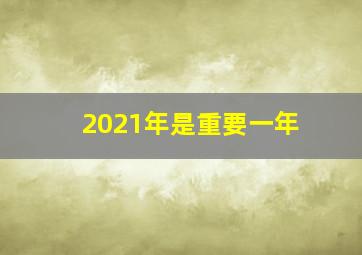 2021年是重要一年